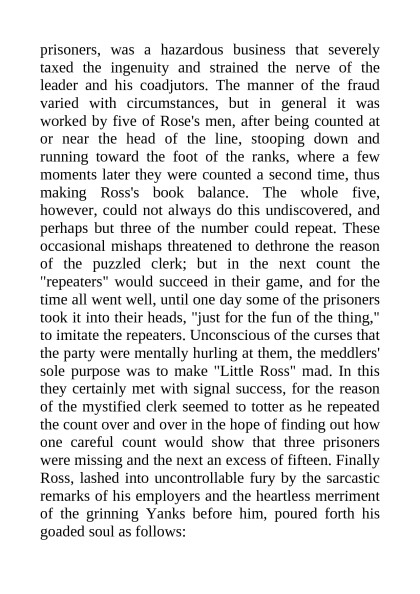 prisoners, was a hazardous business that severely taxed the ingenuity and strained the nerve of the leader and his coadjutors. The manner of the fraud varied with circumstances, but in general it was worked by five of Rose's men, after being counted at or near the head of the line, stooping down and running toward the foot of the ranks, where a few moments later they were counted a second time, thus making Ross's book balance. The whole five, however, could not always do this undiscovered, and perhaps but three of the number could repeat. These occasional mishaps threatened to dethrone the reason of the puzzled clerk; but in the next count the "repeaters" would succeed in their game, and for the time all went well, until one day some of the prisoners took it into their heads, "just for the fun of the thing," to imitate the repeaters. Unconscious of the curses that the party were mentally hurling at them, the meddlers' sole purpose was to make "Little Ross" mad. In this they certainly met with signal success, for the reason of the mystified clerk seemed to totter as he repeated the count over and over in the hope of finding out how one careful count would show that three prisoners were missing and the next an excess of fifteen. Finally Ross, lashed into uncontrollable fury by the sarcastic remarks of his employers and the heartless merriment of the grinning Yanks before him, poured forth his goaded soul as follows: